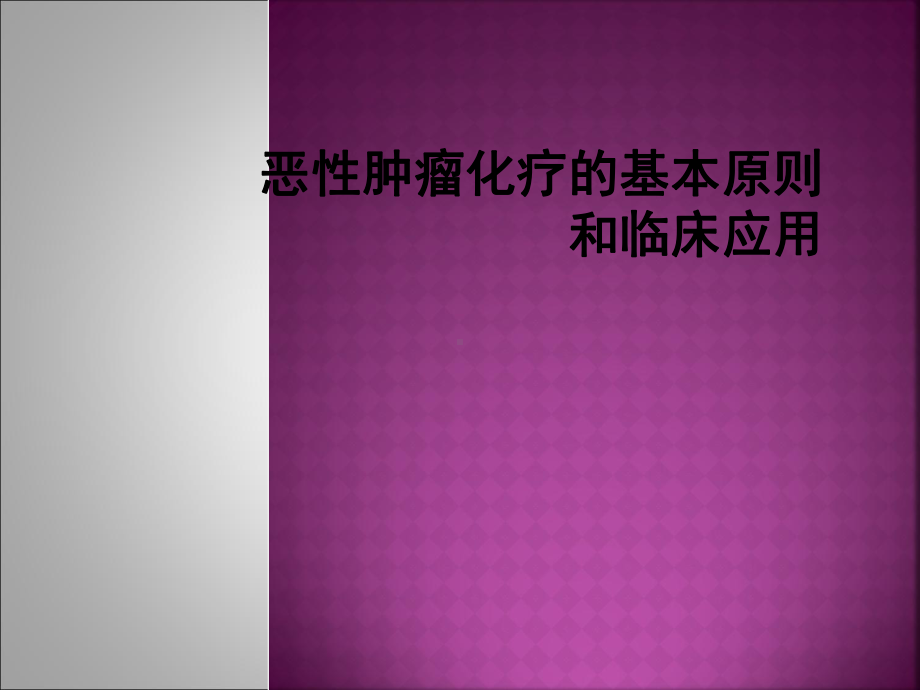 恶性肿瘤化疗的基本原则和临床应用